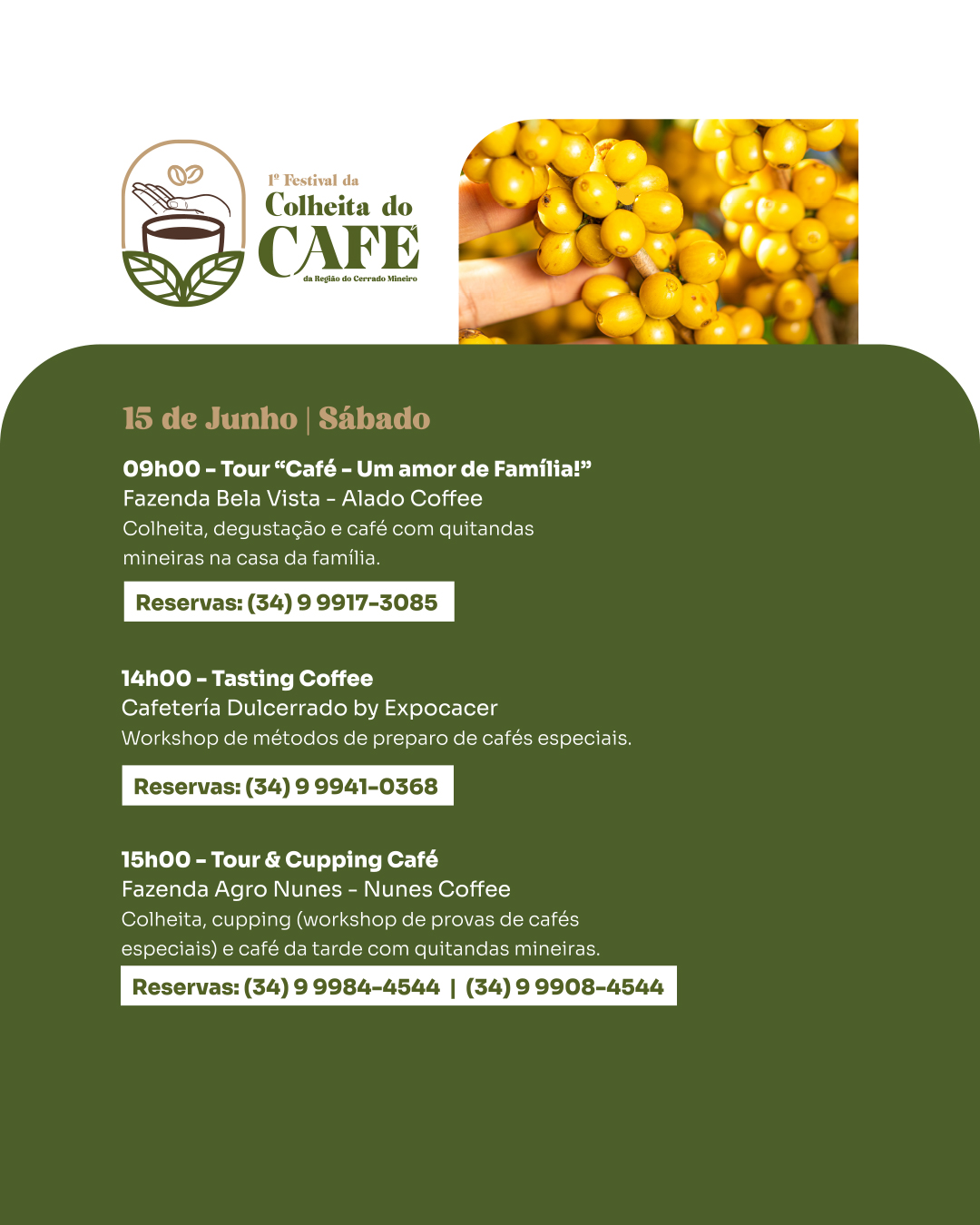 1º Festival da
Colheita do
CAFÉ
da Região do Cerrado Mineiro

15 de Junho | Sábado

09h00 - Tour "Café - Um amor de Família!"
Fazenda Bela Vista - Alado Coffee
Colheita, degustação e café com quitandas mineiras na casa da família.

Reservas: (34) 9 9917-3085

14h00 - Tasting Coffee
Cafetería Dulcerrado by Expocacer
Workshop de métodos de preparo de cafés especiais.

Reservas: (34) 9 9941-0368

15h00 - Tour & Cupping Café
Fazenda Agro Nunes - Nunes Coffee
Colheita, cupping (workshop de provas de cafés especiais) e café da tarde com quitandas mineiras.

Reservas: (34) 9 9984-4544 | (34) 9 9908-4544